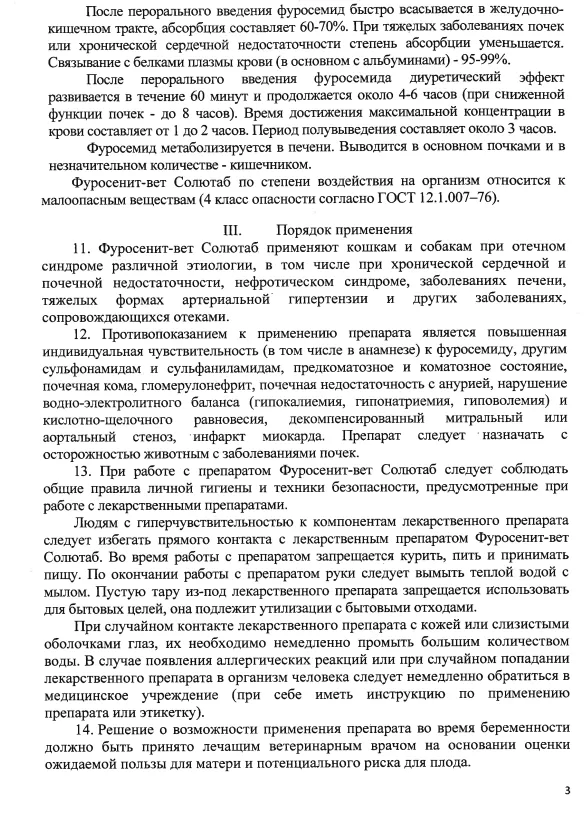 После перорального введения фуросемид быстро всасывается в желудочно-кишечном тракте, абсорбция составляет 60-70%. При тяжелых заболеваниях почек или хронической сердечной недостаточности степень абсорбции уменьшается. Связывание с белками плазмы крови (в основном с альбуминами) - 95-99%.

После перорального введения фуросемида диуретический эффект развивается в течение 60 минут и продолжается около 4-6 часов (при сниженной функции почек - до 8 часов). Время достижения максимальной концентрации в крови составляет от 1 до 2 часов. Период полувыведения составляет около 3 часов.

Фуросемид метаболизируется в печени. Выводится в основном почками и в незначительном количестве - кишечником.

Фуросенит-вет Солютаб по степени воздействия на организм относится к малоопасным веществам (4 класс опасности согласно ГОСТ 12.1.007–76).

III. Порядок применения

11. Фуросенит-вет Солютаб применяют кошкам и собакам при отечном синдроме различной этиологии, в том числе при хронической сердечной и почечной недостаточности, нефротическом синдроме, заболеваниях печени, тяжелых формах артериальной гипертензии и других заболеваниях, сопровождающихся отеками.

12. Противопоказанием к применению препарата является повышенная индивидуальная чувствительность (в том числе в анамнезе) к фуросемиду, другим сульфонамидам и сульфаниламидам, предкоматозное и коматозное состояние, почечная кома, гломерулонефрит, почечная недостаточность с анурией, нарушение водно-электролитного баланса (гипокалиемия, гипонатриемия, гиповолемия) и кислотно-щелочного равновесия, декомпенсированный митральный или аортальный стеноз, инфаркт миокарда. Препарат следует назначать с осторожностью животным с заболеваниями почек.

13. При работе с препаратом Фуросенит-вет Солютаб следует соблюдать общие правила личной гигиены и техники безопасности, предусмотренные при работе с лекарственными препаратами.

Людям с гиперчувствительностью к компонентам лекарственного препарата следует избегать прямого контакта с лекарственным препаратом Фуросенит-вет Солютаб. Во время работы с препаратом запрещается курить, пить и принимать пищу. По окончании работы с препаратом руки следует вымыть теплой водой с мылом. Пустую тару из-под лекарственного препарата запрещается использовать для бытовых целей, она подлежит утилизации с бытовыми отходами.

При случайном контакте лекарственного препарата с кожей или слизистыми оболочками глаз, их необходимо немедленно промыть большим количеством воды. В случае появления аллергических реакций или при случайном попадании лекарственного препарата в организм человека следует немедленно обратиться в медицинское учреждение (при себе иметь инструкцию по применению препарата или этикетку).

14. Решение о возможности применения препарата во время беременности должно быть принято лечащим ветеринарным врачом на основании оценки ожидаемой пользы для матери и потенциального риска для плода.

3